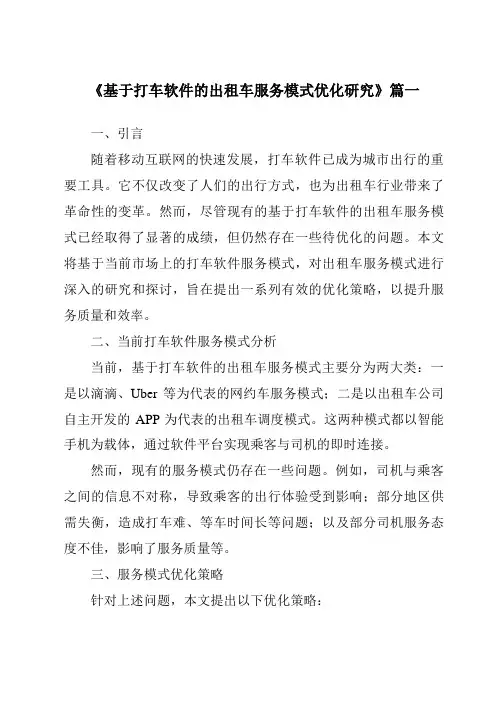 《基于打车软件的出租车服务模式优化研究》篇一

一、引言

随着移动互联网的快速发展，打车软件已成为城市出行的重要工具。它不仅改变了人们的出行方式，也为出租车行业带来了革命性的变革。然而，尽管现有的基于打车软件的出租车服务模式已经取得了显著的成绩，但仍然存在一些待优化的问题。本文将基于当前市场上的打车软件服务模式，对出租车服务模式进行深入的研究和探讨，旨在提出一系列有效的优化策略，以提升服务质量和效率。

二、当前打车软件服务模式分析

当前，基于打车软件的出租车服务模式主要分为两大类：一是以滴滴、Uber 等为代表的网约车服务模式；二是以出租车公司自主开发的 APP 为代表的出租车调度模式。这两种模式都以智能手机为载体，通过软件平台实现乘客与司机的即时连接。

然而，现有的服务模式仍存在一些问题。例如，司机与乘客之间的信息不对称，导致乘客的出行体验受到影响；部分地区供需失衡，造成打车难、等车时间长等问题；以及部分司机服务态度不佳，影响了服务质量等。

三、服务模式优化策略

针对上述问题，本文提出以下优化策略：